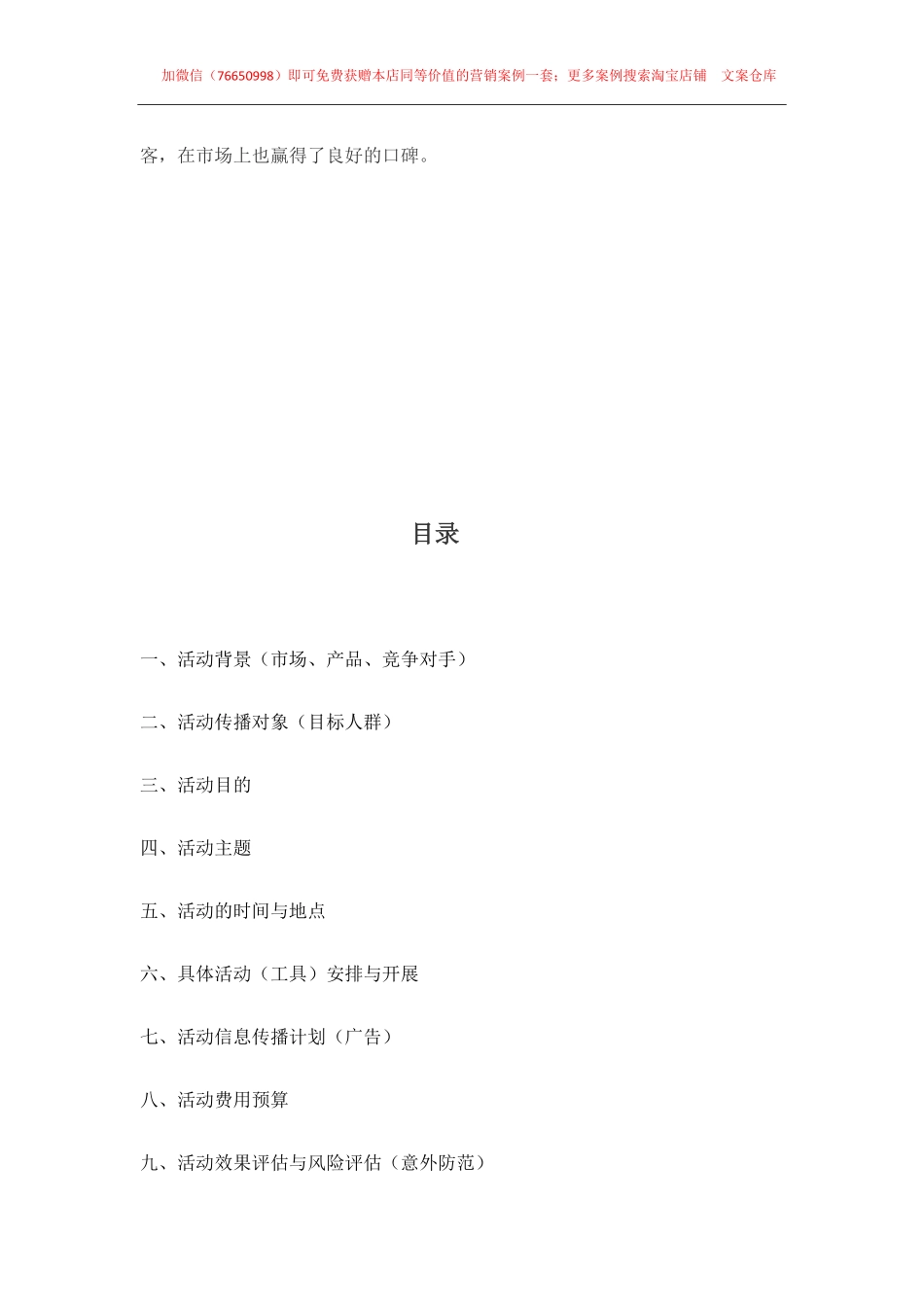 加微信（76650998）即可免费获赠本店同等价值的营销案例一套；更多案例搜索淘宝店铺　文案仓库

客，在市场上也赢得了良好的口碑。

目录

一、活动背景（市场、产品、竞争对手）

二、活动传播对象（目标人群）

三、活动目的

四、活动主题

五、活动的时间与地点

六、具体活动（工具）安排与开展

七、活动信息传播计划（广告）

八、活动费用预算

九、活动效果评估与风险评估（意外防范）